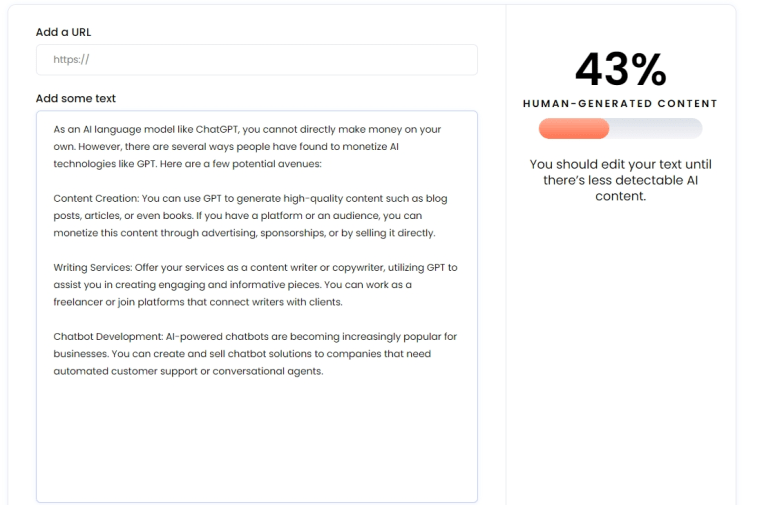 Add a URL

https://

Add some text

As an AI language model like ChatGPT, you cannot directly make money on your own. However, there are several ways people have found to monetize AI technologies like GPT. Here are a few potential avenues:

Content Creation: You can use GPT to generate high-quality content such as blog posts, articles, or even books. If you have a platform or an audience, you can monetize this content through advertising, sponsorships, or by selling it directly.

Writing Services: Offer your services as a content writer or copywriter, utilizing GPT to assist you in creating engaging and informative pieces. You can work as a freelancer or join platforms that connect writers with clients.

Chatbot Development: AI-powered chatbots are becoming increasingly popular for businesses. You can create and sell chatbot solutions to companies that need automated customer support or conversational agents.

43%

HUMAN-GENERATED CONTENT

You should edit your text until there's less detectable AI content.